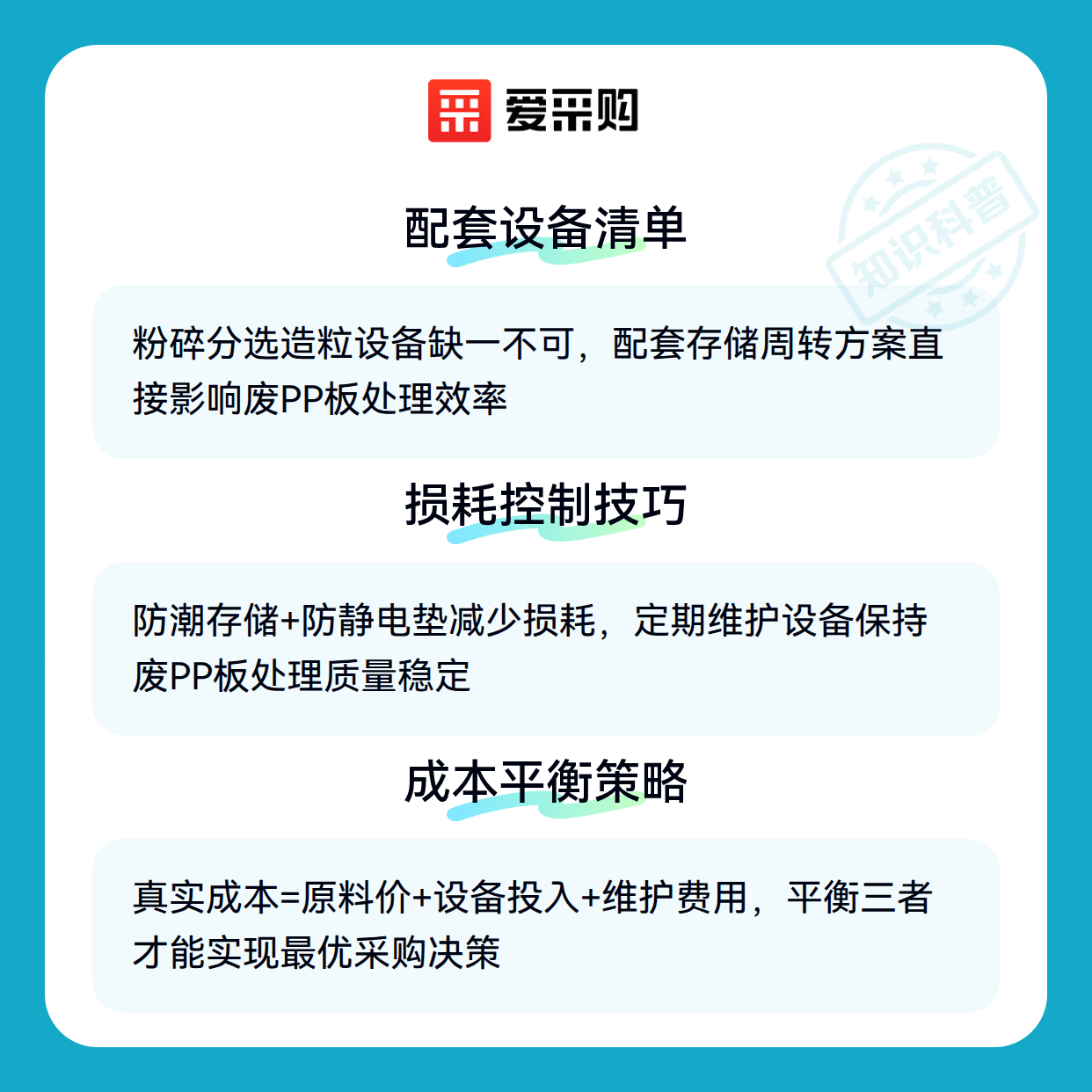 爱采购

配套设备清单

粉碎分选造粒设备缺一不可，配套存储周转方案直接影响废PP板处理效率

损耗控制技巧

防潮存储+防静电垫减少损耗，定期维护设备保持废PP板处理质量稳定

成本平衡策略

真实成本=原料价+设备投入+维护费用，平衡三者才能实现最优采购决策

知识科普